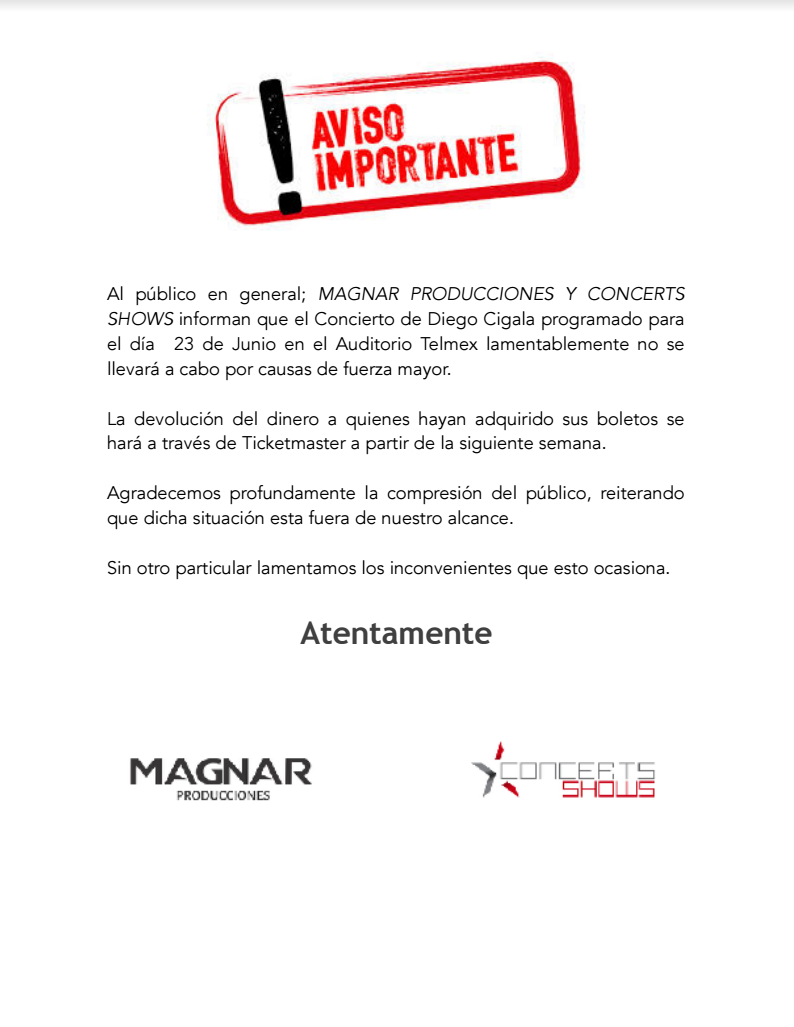 ! AVISO IMPORTANTE

Al público en general; MAGNAR PRODUCCIONES Y CONCERTS SHOWS informan que el Concierto de Diego Cigala programado para el día 23 de Junio en el Auditorio Telmex lamentablemente no se llevará a cabo por causas de fuerza mayor.

La devolución del dinero a quienes hayan adquirido sus boletos se hará a través de Ticketmaster a partir de la siguiente semana.

Agradecemos profundamente la compresión del público, reiterando que dicha situación esta fuera de nuestro alcance.

Sin otro particular lamentamos los inconvenientes que esto ocasiona.

Atentamente

MAGNAR PRODUCCIONES

CONCERTS SHOWS